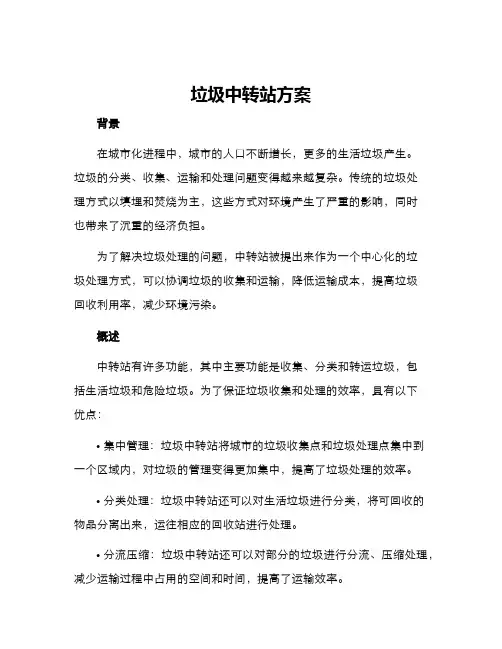 垃圾中转站方案

背景

在城市化进程中，城市的人口不断增长，更多的生活垃圾产生。垃圾的分类、收集、运输和处理问题变得越来越复杂。传统的垃圾处理方式以填埋和焚烧为主，这些方式对环境产生了严重的影响，同时也带来了沉重的经济负担。

为了解决垃圾处理的问题，中转站被提出来作为一个中心化的垃圾处理方式，可以协调垃圾的收集和运输，降低运输成本，提高垃圾回收利用率，减少环境污染。

概述

中转站有许多功能，其中主要功能是收集、分类和转运垃圾，包括生活垃圾和危险垃圾。为了保证垃圾收集和处理的效率，具有以下优点：

• 集中管理：垃圾中转站将城市的垃圾收集点和垃圾处理点集中到一个区域内，对垃圾的管理变得更加集中，提高了垃圾处理的效率。

• 分类处理：垃圾中转站还可以对生活垃圾进行分类，将可回收的物品分离出来，运往相应的回收站进行处理。

• 分流压缩：垃圾中转站还可以对部分的垃圾进行分流、压缩处理，减少运输过程中占用的空间和时间，提高了运输效率。